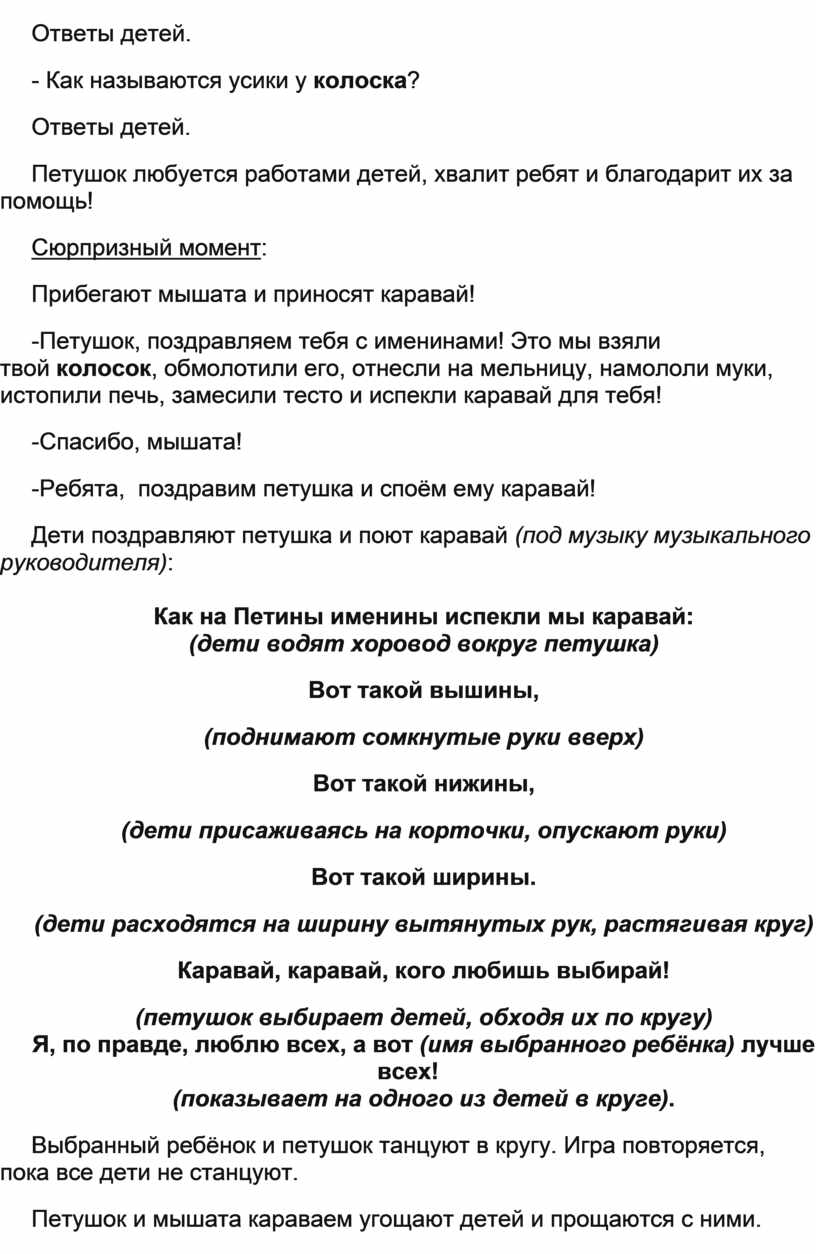 Ответы детей.

- Как называются усики у колоска?

Ответы детей.

Петушок любуется работами детей, хвалит ребят и благодарит их за помощь!

Сюрпризный момент:

Прибегают мышата и приносят каравай!

-Петушок, поздравляем тебя с именинами! Это мы взяли твой колосок, обмолотили его, отнесли на мельницу, намололи муки, истопили печь, замесили тесто и испекли каравай для тебя!

-Спасибо, мышата!

-Ребята, поздравим петушка и споём ему каравай!

Дети поздравляют петушка и поют каравай (под музыку музыкального руководителя):

Как на Петины именины испекли мы каравай:
(дети водят хоровод вокруг петушка)

Вот такой вышины,

(поднимают сомкнутые руки вверх)

Вот такой нижины,

(дети присаживаясь на корточки, опускают руки)

Вот такой ширины.

(дети расходятся на ширину вытянутых рук, растягивая круг)

Каравай, каравай, кого любишь выбирай!

(петушок выбирает детей, обходя их по кругу)
Я, по правде, люблю всех, а вот (имя выбранного ребёнка) лучше всех!
(показывает на одного из детей в круге).

Выбранный ребёнок и петушок танцуют в кругу. Игра повторяется, пока все дети не станцуют.

Петушок и мышата караваем угощают детей и прощаются с ними.